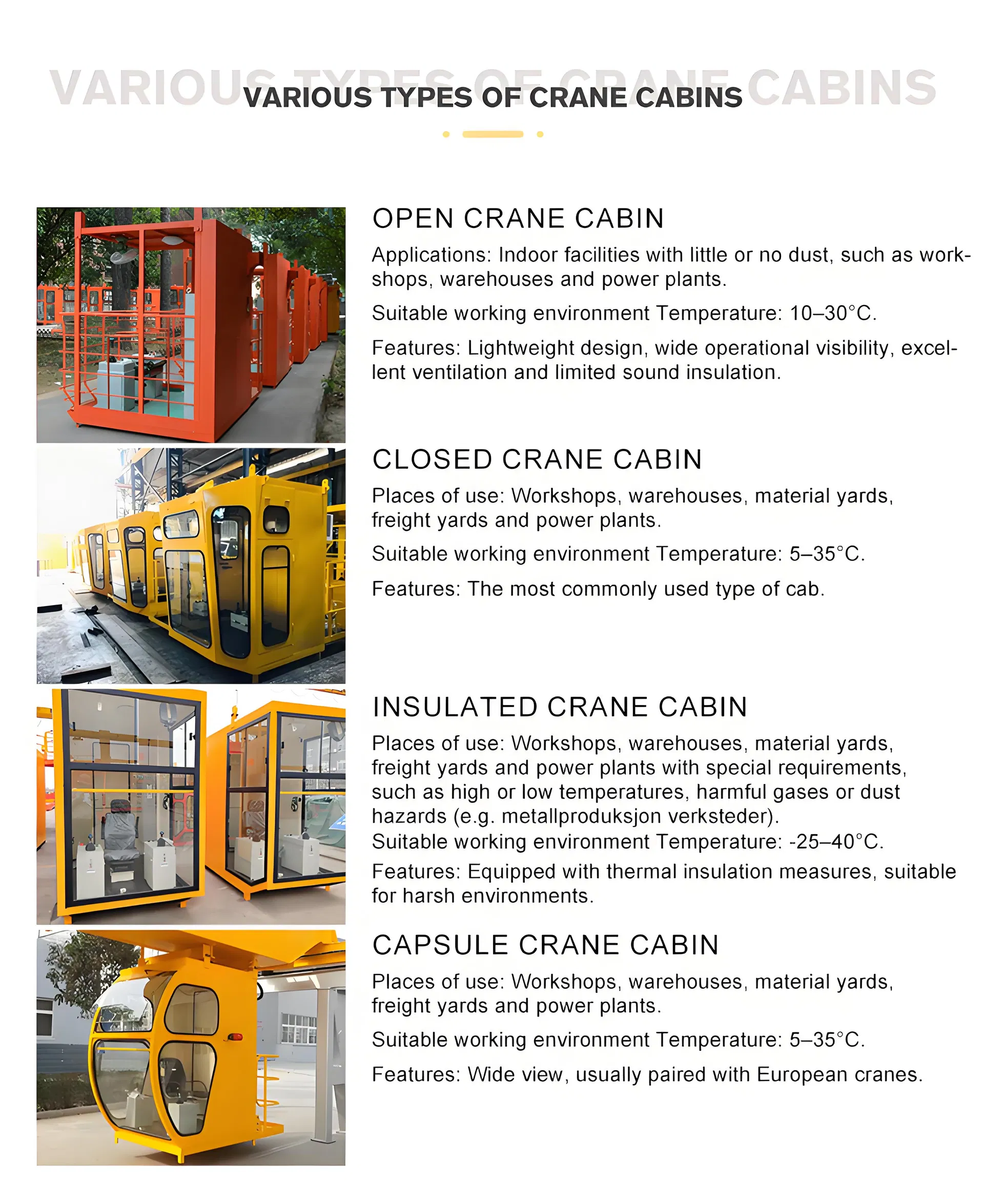 VARIOUS TYPES OF CRANE CABINS

VARIOUS TYPES OF CRANE CABINS

OPEN CRANE CABIN

Applications: Indoor facilities with little or no dust, such as workshops, warehouses and power plants.

Suitable working environment Temperature: 10–30°C.

Features: Lightweight design, wide operational visibility, excellent ventilation and limited sound insulation.

CLOSED CRANE CABIN

Places of use: Workshops, warehouses, material yards, freight yards and power plants.

Suitable working environment Temperature: 5–35°C.

Features: The most commonly used type of cab.

INSULATED CRANE CABIN

Places of use: Workshops, warehouses, material yards, freight yards and power plants with special requirements, such as high or low temperatures, harmful gases or dust hazards (e.g. metallproduksjon verksteder).
Suitable working environment Temperature: -25–40°C.

Features: Equipped with thermal insulation measures, suitable for harsh environments.

CAPSULE CRANE CABIN

Places of use: Workshops, warehouses, material yards, freight yards and power plants.

Suitable working environment Temperature: 5–35°C.

Features: Wide view, usually paired with European cranes.